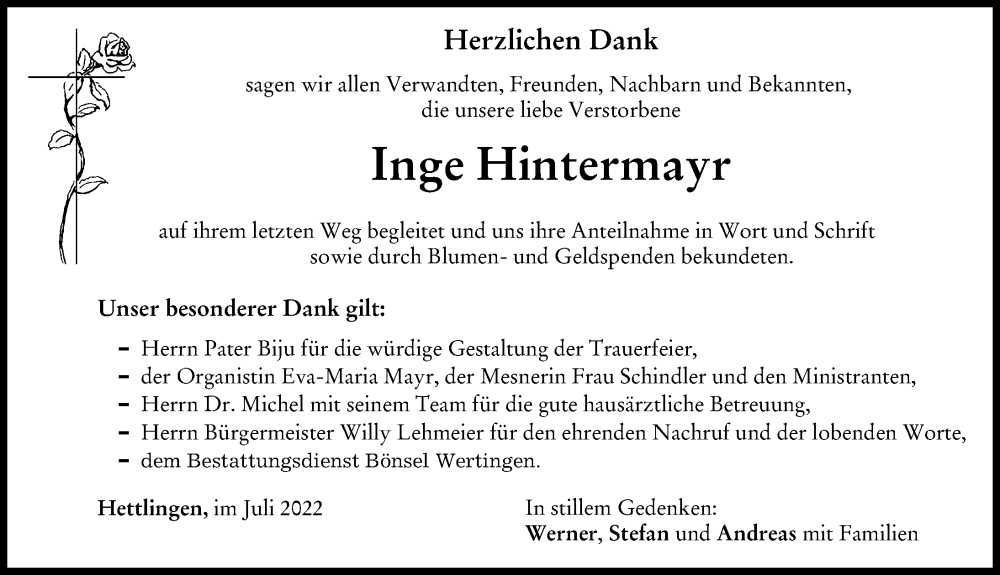 Herzlichen Dank

sagen wir allen Verwandten, Freunden, Nachbarn und Bekannten, die unsere liebe Verstorbene

Inge Hintermayr

auf ihrem letzten Weg begleitet und uns ihre Anteilnahme in Wort und Schrift sowie durch Blumen- und Geldspenden bekundeten.

Unser besonderer Dank gilt:

– Herrn Pater Biju für die würdige Gestaltung der Trauerfeier,
– der Organistin Eva-Maria Mayr, der Mesnerin Frau Schindler und den Ministranten,
– Herrn Dr. Michel mit seinem Team für die gute hausärztliche Betreuung,
– Herrn Bürgermeister Willy Lehmeier für den ehrenden Nachruf und der lobenden Worte,
– dem Bestattungsdienst Bönsel Wertingen.

Hettlingen, im Juli 2022

In stillem Gedenken:
Werner, Stefan und Andreas mit Familien